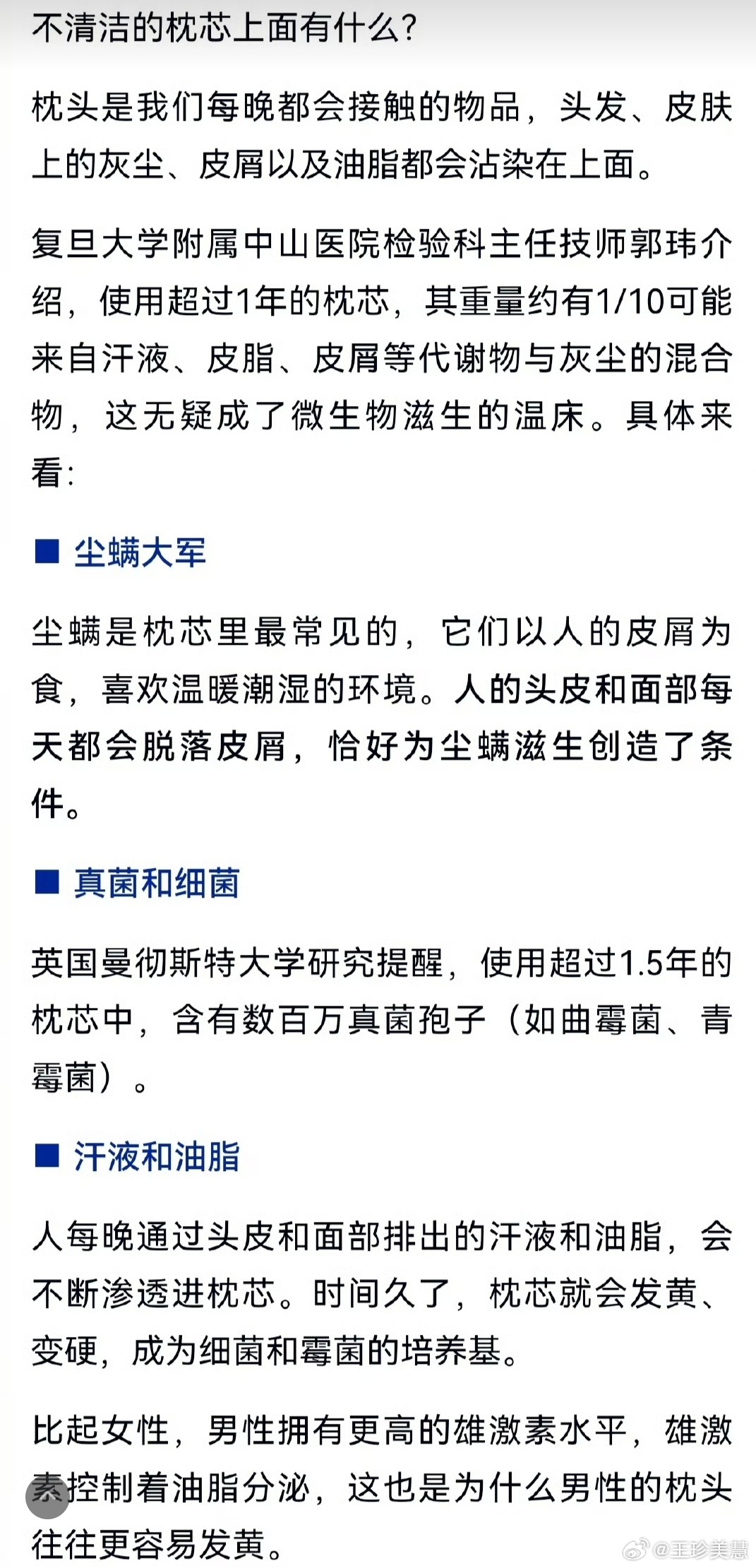 不清洁的枕芯上面有什么?

枕头是我们每晚都会接触的物品，头发、皮肤上的灰尘、皮屑以及油脂都会沾染在上面。

复旦大学附属中山医院检验科主任技师郭玮介绍，使用超过1年的枕芯，其重量约有1/10可能来自汗液、皮脂、皮屑等代谢物与灰尘的混合物，这无疑成了微生物滋生的温床。具体来看:

■ 尘螨大军

尘螨是枕芯里最常见的，它们以人的皮屑为食，喜欢温暖潮湿的环境。人的头皮和面部每天都会脱落皮屑，恰好为尘螨滋生创造了条件。

■ 真菌和细菌

英国曼彻斯特大学研究提醒，使用超过1.5年的枕芯中，含有数百万真菌孢子（如曲霉菌、青霉菌）。

■ 汗液和油脂

人每晚通过头皮和面部排出的汗液和油脂，会不断渗透进枕芯。时间久了，枕芯就会发黄、变硬，成为细菌和霉菌的培养基。

比起女性，男性拥有更高的雄激素水平，雄激素控制着油脂分泌，这也是为什么男性的枕头往往更容易发黄。

@王珍美慧